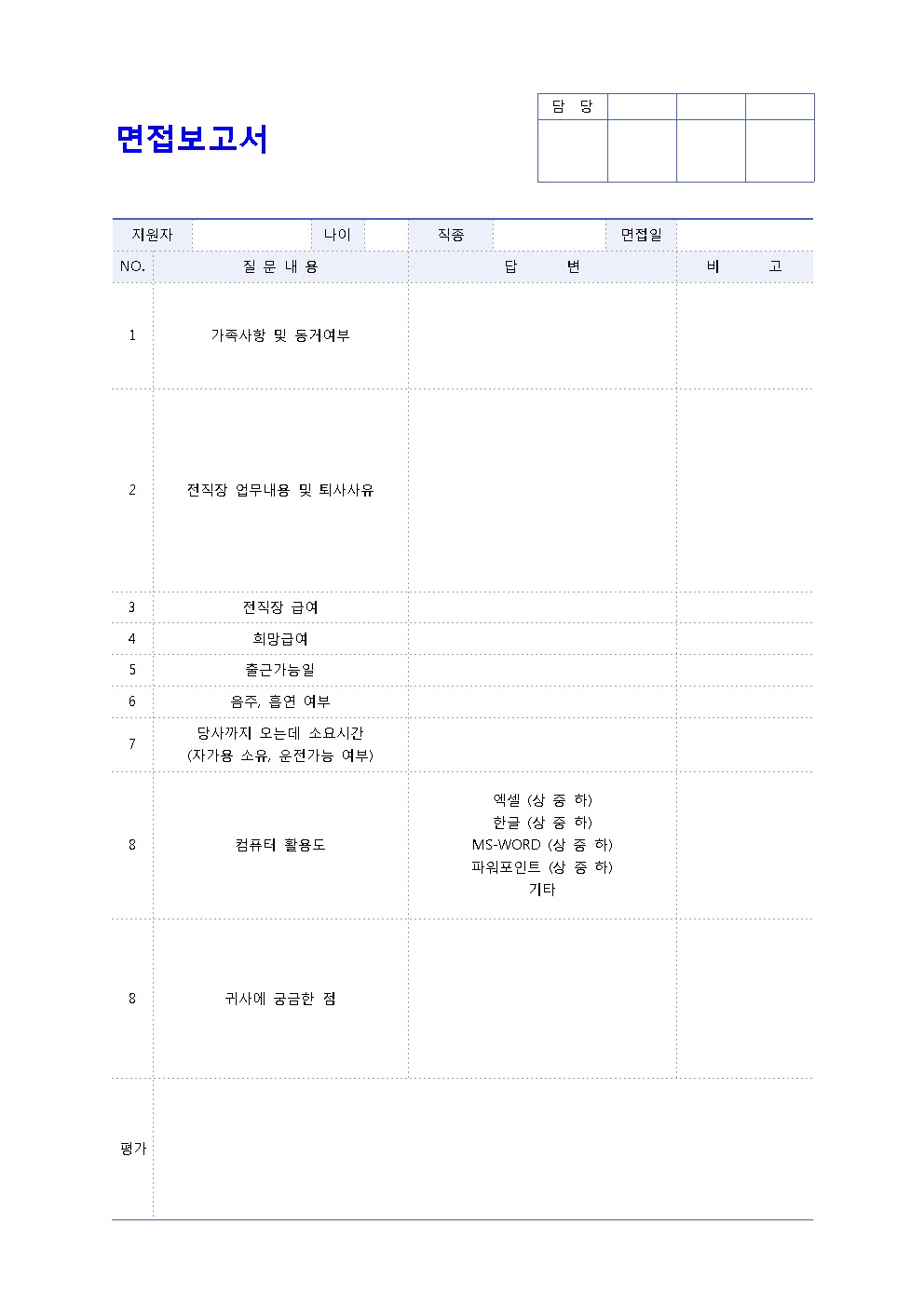 면접보고서

| 담 당 | | | |
|---|---|---|---|
| | | | |

| 지원자 | | 나이 | | 직종 | | 면접일 | |
|---|---|---|---|---|---|---|---|

| NO. | 질 문 내 용 | 답 변 | 비 고 |
|---|---|---|---|
| 1 | 가족사항 및 동거여부 | | |
| 2 | 전직장 업무내용 및 퇴사사유 | | |
| 3 | 전직장 급여 | | |
| 4 | 희망급여 | | |
| 5 | 출근가능일 | | |
| 6 | 음주, 흡연 여부 | | |
| 7 | 당사까지 오는데 소요시간 (자가용 소유, 운전가능 여부) | | |
| 8 | 컴퓨터 활용도 | 엑셀 (상 중 하) 한글 (상 중 하) MS-WORD (상 중 하) 파워포인트 (상 중 하) 기타 | |
| 8 | 귀사에 궁금한 점 | | |
| 평가 | | | |